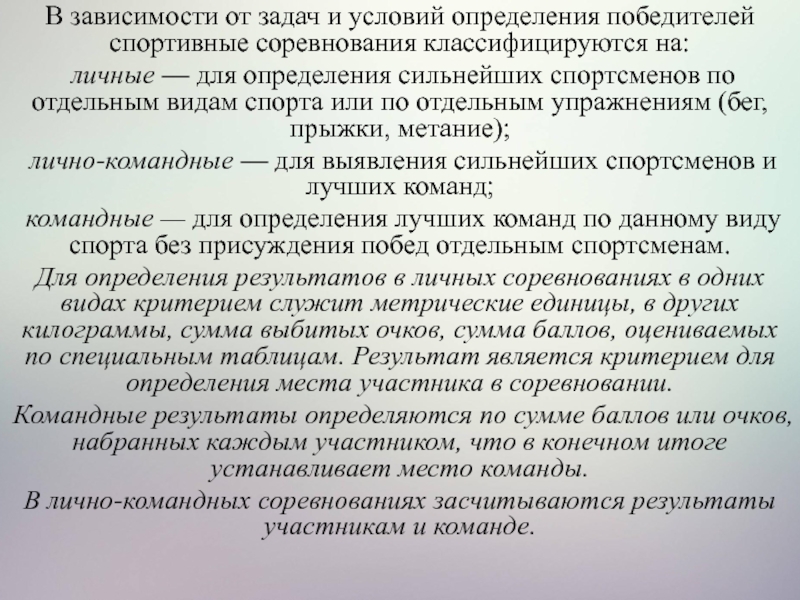 В зависимости от задач и условий определения победителей спортивные соревнования классифицируются на:

личные — для определения сильнейших спортсменов по отдельным видам спорта или по отдельным упражнениям (бег, прыжки, метание);

лично-командные — для выявления сильнейших спортсменов и лучших команд;

командные — для определения лучших команд по данному виду спорта без присуждения побед отдельным спортсменам.

Для определения результатов в личных соревнованиях в одних видах критерием служит метрические единицы, в других килограммы, сумма выбитых очков, сумма баллов, оцениваемых по специальным таблицам. Результат является критерием для определения места участника в соревновании.

Командные результаты определяются по сумме баллов или очков, набранных каждым участником, что в конечном итоге устанавливает место команды.

В лично-командных соревнованиях засчитываются результаты участникам и команде.